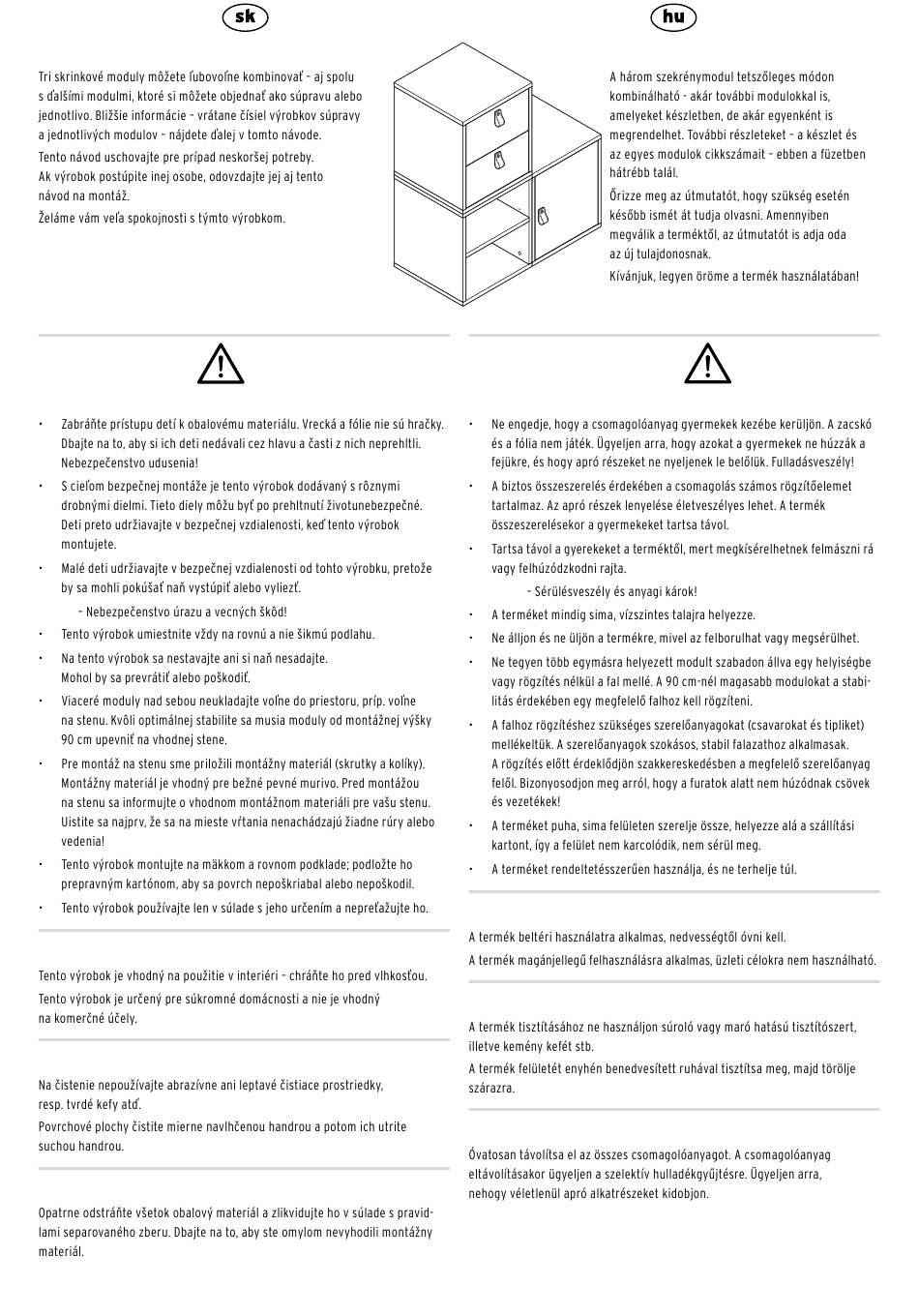 sk

Tri skrinkové moduly môžete ľubovoľne kombinovať – aj spolu s ďalšími modulmi, ktoré si môžete objednať ako súpravu alebo jednotlivo. Bližšie informácie – vrátane čísiel výrobkov súpravy a jednotlivých modulov – nájdete ďalej v tomto návode.

Tento návod uschovajte pre prípad neskoršej potreby. Ak výrobok postúpite inej osobe, odovzdajte jej aj tento návod na montáž.

Želáme vám veľa spokojnosti s týmto výrobkom.

• Zabráňte prístupu detí k obalovému materiálu. Vrecká a fólie nie sú hračky. Dbajte na to, aby si ich deti nedávali cez hlavu a časti z nich neprehltli. Nebezpečenstvo udusenia!

• S cieľom bezpečnej montáže je tento výrobok dodávaný s rôznymi drobnými dielmi. Tieto diely môžu byť po prehltnutí životunebezpečné. Deti preto udržiavajte v bezpečnej vzdialenosti, keď tento výrobok montujete.

• Malé deti udržiavajte v bezpečnej vzdialenosti od tohto výrobku, pretože by sa mohli pokúšať naň vystúpiť alebo vyliezť.

– Nebezpečenstvo úrazu a vecných škôd!

• Tento výrobok umiestnite vždy na rovnú a nie šikmú podlahu.

• Na tento výrobok sa nestavajte ani si naň nesadajte. Mohol by sa prevrátiť alebo poškodiť.

• Viaceré moduly nad sebou neukladajte voľne do priestoru, príp. voľne na stenu. Kvôli optimálnej stabilite sa musia moduly od montážnej výšky 90 cm upevniť na vhodnej stene.

• Pre montáž na stenu sme priložili montážny materiál (skrutky a kolíky). Montážny materiál je vhodný pre bežné pevné murivo. Pred montážou na stenu sa informujte o vhodnom montážnom materiáli pre vašu stenu. Uistite sa najprv, že sa na mieste vŕtania nenachádzajú žiadne rúry alebo vedenia!

• Tento výrobok montujte na mäkkom a rovnom podklade; podložte ho prepravným kartónom, aby sa povrch nepoškriabal alebo nepoškodil.

• Tento výrobok používajte len v súlade s jeho určením a nepreťažujte ho.

Tento výrobok je vhodný na použitie v interiéri – chráňte ho pred vlhkosťou.

Tento výrobok je určený pre súkromné domácnosti a nie je vhodný na komerčné účely.

Na čistenie nepoužívajte abrazívne ani leptavé čistiace prostriedky, resp. tvrdé kefy atď.

Povrchové plochy čistite mierne navlhčenou handrou a potom ich utrite suchou handrou.

Opatrne odstráňte všetok obalový materiál a zlikvidujte ho v súlade s pravidlami separovaného zberu. Dbajte na to, aby ste omylom nevyhodili montážny materiál.

hu

A három szekrénymodul tetszőleges módon kombinálható - akár további modulokkal is, amelyeket készletben, de akár egyenként is megrendelhet. További részleteket – a készlet és az egyes modulok cikkszámait – ebben a füzetben hátrébb talál.

Őrizze meg az útmutatót, hogy szükség esetén később ismét át tudja olvasni. Amennyiben megválik a terméktől, az útmutatót is adja oda az új tulajdonosnak.

Kívánjuk, legyen öröme a termék használatában!

• Ne engedje, hogy a csomagolóanyag gyermekek kezébe kerüljön. A zacskó és a fólia nem játék. Ügyeljen arra, hogy azokat a gyermekek ne húzzák a fejükre, és hogy apró részeket ne nyeljenek le belőlük. Fulladásveszély!

• A biztos összeszerelés érdekében a csomagolás számos rögzítőelemet tartalmaz. Az apró részek lenyelése életveszélyes lehet. A termék összeszerelésekor a gyermekeket tartsa távol.

• Tartsa távol a gyerekeket a terméktől, mert megkísérelhetnek felmászni rá vagy felhúzódzkodni rajta.

– Sérülésveszély és anyagi károk!

• A terméket mindig sima, vízszintes talajra helyezze.

• Ne álljon és ne üljön a termékre, mivel az felborulhat vagy megsérülhet.

• Ne tegyen több egymásra helyezett modult szabadon állva egy helyiségbe vagy rögzítés nélkül a fal mellé. A 90 cm-nél magasabb modulokat a stabilitás érdekében egy megfelelő falhoz kell rögzíteni.

• A falhoz rögzítéshez szükséges szerelőanyagokat (csavarokat és tipliket) mellékeltük. A szerelőanyagok szokásos, stabil falazathoz alkalmasak. A rögzítés előtt érdeklődjön szakkereskedésben a megfelelő szerelőanyag felől. Bizonyosodjon meg arról, hogy a furatok alatt nem húzódnak csövek és vezetékek!

• A terméket puha, sima felületen szerelje össze, helyezze alá a szállítási kartont, így a felület nem karcolódik, nem sérül meg.

• A terméket rendeltetésszerűen használja, és ne terhelje túl.

A termék beltéri használatra alkalmas, nedvességtől óvni kell.

A termék magánjellegű felhasználásra alkalmas, üzleti célokra nem használható.

A termék tisztításához ne használjon súroló vagy maró hatású tisztítószert, illetve kemény kefét stb.

A termék felületét enyhén benedvesített ruhával tisztítsa meg, majd törölje szárazra.

Óvatosan távolítsa el az összes csomagolóanyagot. A csomagolóanyag eltávolításakor ügyeljen a szelektív hulladékgyűjtésre. Ügyeljen arra, nehogy véletlenül apró alkatrészeket kidobjon.